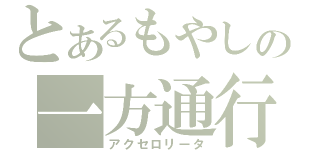 とあるもやしの
一方通行
アクセロリータ